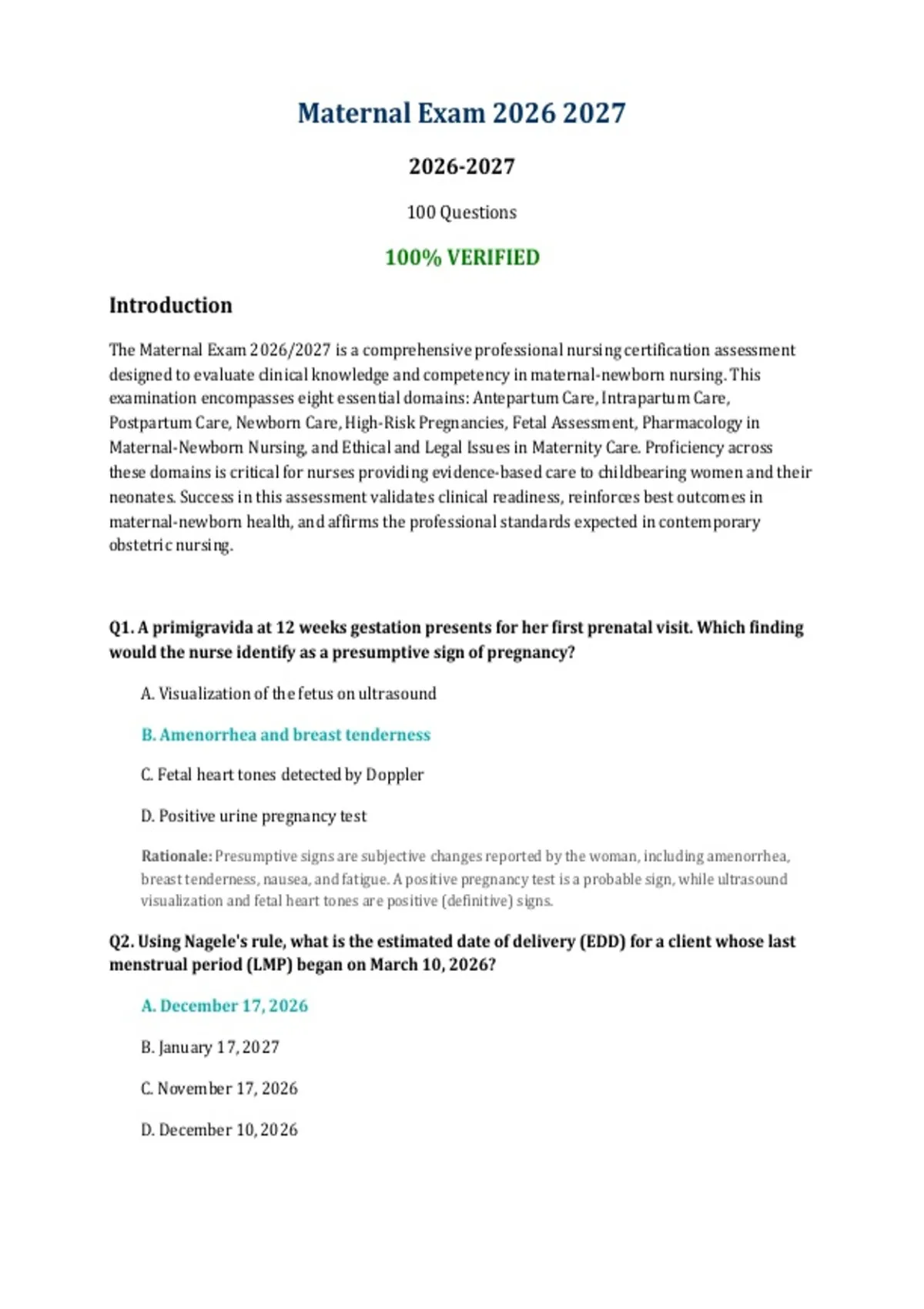 Maternal Exam 2026 2027

2026-2027

100 Questions

100% VERIFIED

Introduction

The Maternal Exam 2026/2027 is a comprehensive professional nursing certification assessment designed to evaluate clinical knowledge and competency in maternal-newborn nursing. This examination encompasses eight essential domains: Antepartum Care, Intrapartum Care, Postpartum Care, Newborn Care, High-Risk Pregnancies, Fetal Assessment, Pharmacology in Maternal-Newborn Nursing, and Ethical and Legal Issues in Maternity Care. Proficiency across these domains is critical for nurses providing evidence-based care to childbearing women and their neonates. Success in this assessment validates clinical readiness, reinforces best outcomes in maternal-newborn health, and affirms the professional standards expected in contemporary obstetric nursing.

Q1. A primigravida at 12 weeks gestation presents for her first prenatal visit. Which finding would the nurse identify as a presumptive sign of pregnancy?

A. Visualization of the fetus on ultrasound

B. Amenorrhea and breast tenderness

C. Fetal heart tones detected by Doppler

D. Positive urine pregnancy test

Rationale: Presumptive signs are subjective changes reported by the woman, including amenorrhea, breast tenderness, nausea, and fatigue. A positive pregnancy test is a probable sign, while ultrasound visualization and fetal heart tones are positive (definitive) signs.

Q2. Using Nagele's rule, what is the estimated date of delivery (EDD) for a client whose last menstrual period (LMP) began on March 10, 2026?

A. December 17, 2026

B. January 17, 2027

C. November 17, 2026

D. December 10, 2026